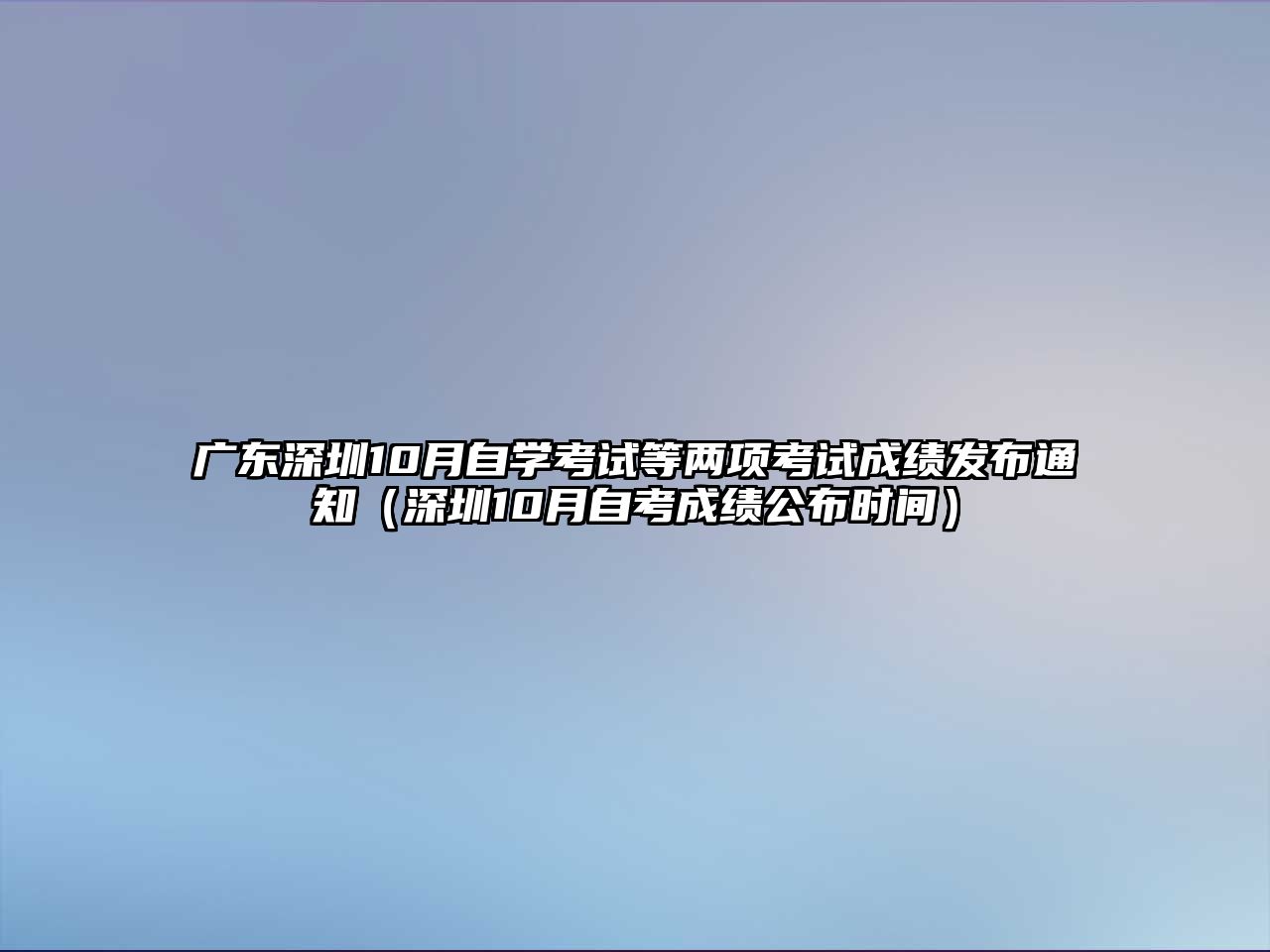 广东深圳10月自学考试等两项考试成绩发布通知（深圳10月自考成绩公布时间）